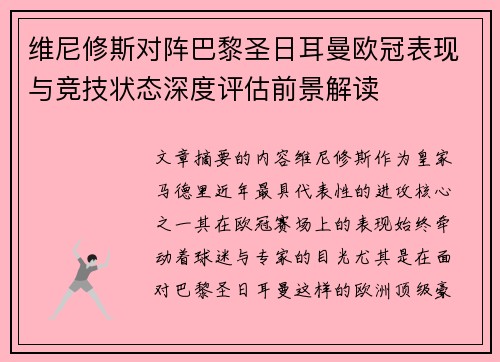 维尼修斯对阵巴黎圣日耳曼欧冠表现与竞技状态深度评估前景解读

文章摘要的内容维尼修斯作为皇家马德里近年最具代表性的进攻核心之一其在欧冠赛场上的表现始终牵动着球迷与专家的目光尤其是在面对巴黎圣日耳曼这样的欧洲顶级豪